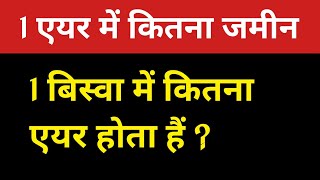 1 एयर में कितना जमीन

1 बिस्वा में कितना एयर होता हैं ?